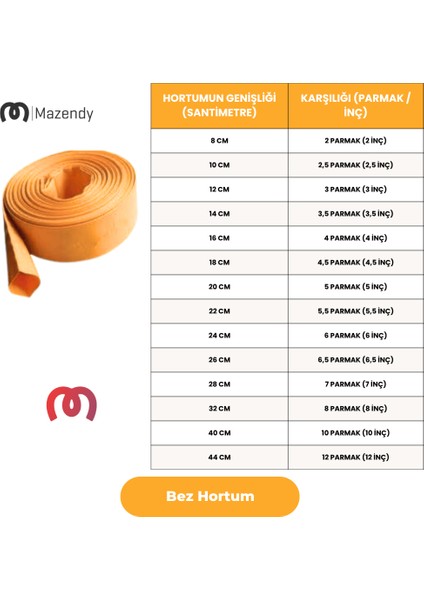 Mazendy

| HORTUMUN GENİŞLİĞİ (SANTİMETRE) | KARŞILIĞI (PARMAK / İNÇ) |
|---|---|
| 8 CM | 2 PARMAK (2 İNÇ) |
| 10 CM | 2,5 PARMAK (2,5 İNÇ) |
| 12 CM | 3 PARMAK (3 İNÇ) |
| 14 CM | 3,5 PARMAK (3,5 İNÇ) |
| 16 CM | 4 PARMAK (4 İNÇ) |
| 18 CM | 4,5 PARMAK (4,5 İNÇ) |
| 20 CM | 5 PARMAK (5 İNÇ) |
| 22 CM | 5,5 PARMAK (5,5 İNÇ) |
| 24 CM | 6 PARMAK (6 İNÇ) |
| 26 CM | 6,5 PARMAK (6,5 İNÇ) |
| 28 CM | 7 PARMAK (7 İNÇ) |
| 32 CM | 8 PARMAK (8 İNÇ) |
| 40 CM | 10 PARMAK (10 İNÇ) |
| 44 CM | 12 PARMAK (12 İNÇ) |

Bez Hortum